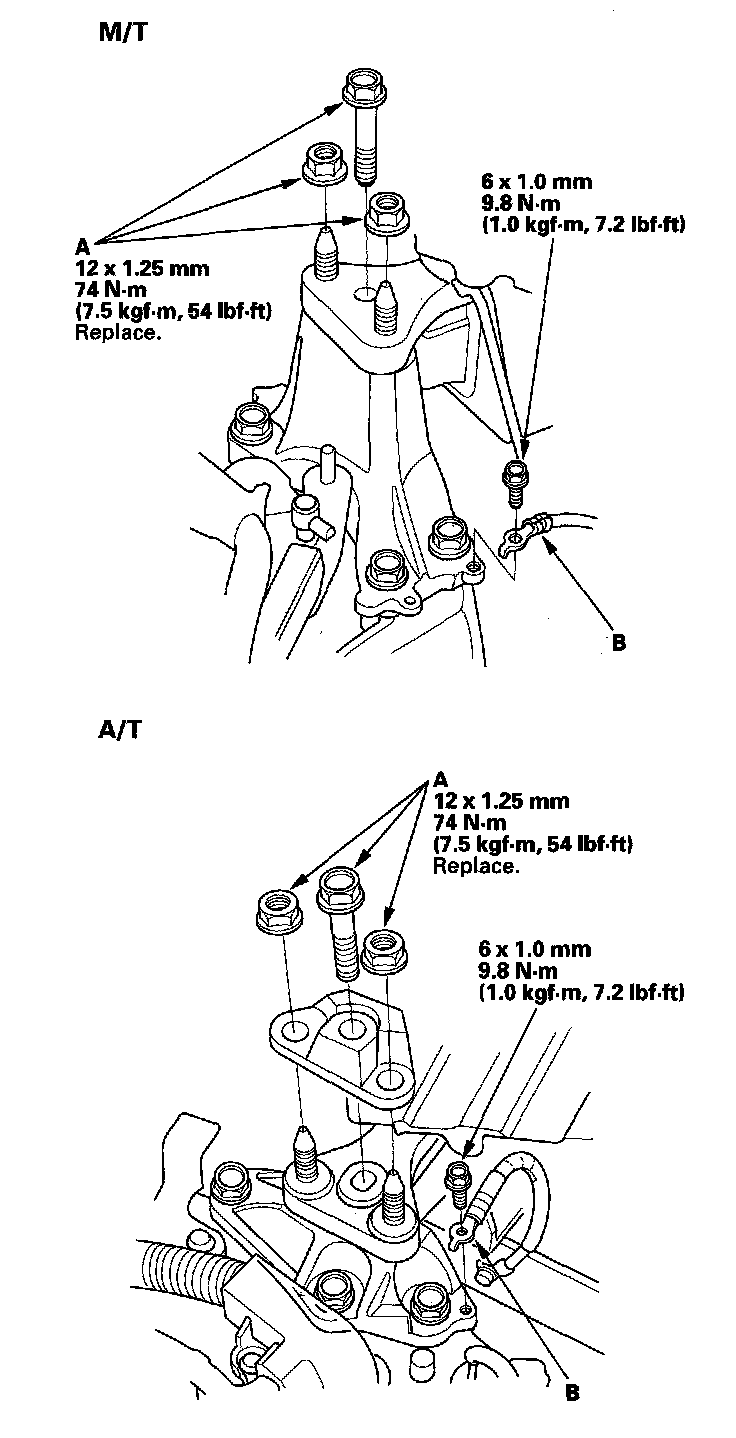 M/T

A
12 x 1.25 mm
74 N·m
(7.5 kgf·m, 54 lbf·ft)
Replace.

6 x 1.0 mm
9.8 N·m
(1.0 kgf·m, 7.2 lbf·ft)

B

A/T

A
12 x 1.25 mm
74 N·m
(7.5 kgf·m, 54 lbf·ft)
Replace.

6 x 1.0 mm
9.8 N·m
(1.0 kgf·m, 7.2 lbf·ft)

B